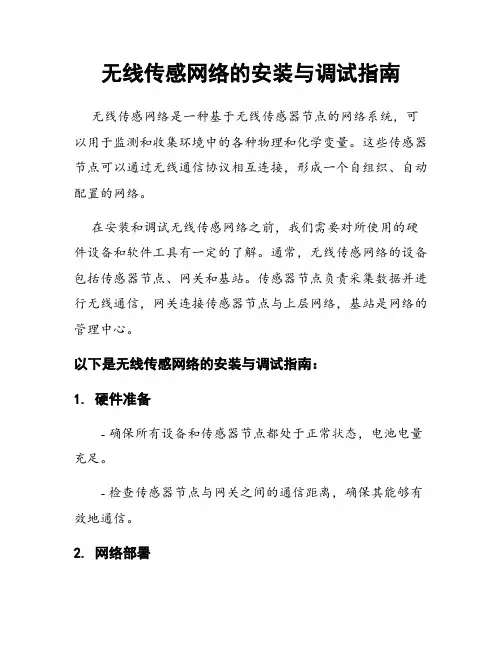 无线传感网络的安装与调试指南

无线传感网络是一种基于无线传感器节点的网络系统，可以用于监测和收集环境中的各种物理和化学变量。这些传感器节点可以通过无线通信协议相互连接，形成一个自组织、自动配置的网络。

在安装和调试无线传感网络之前，我们需要对所使用的硬件设备和软件工具有一定的了解。通常，无线传感网络的设备包括传感器节点、网关和基站。传感器节点负责采集数据并进行无线通信，网关连接传感器节点与上层网络，基站是网络的管理中心。

以下是无线传感网络的安装与调试指南：

1. 硬件准备

- 确保所有设备和传感器节点都处于正常状态，电池电量充足。

- 检查传感器节点与网关之间的通信距离，确保其能够有效地通信。

2. 网络部署